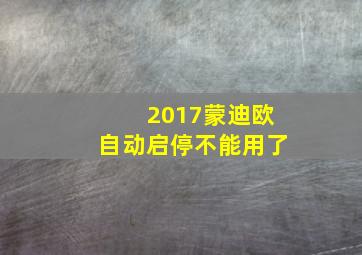 2017蒙迪欧
自动启停不能用了